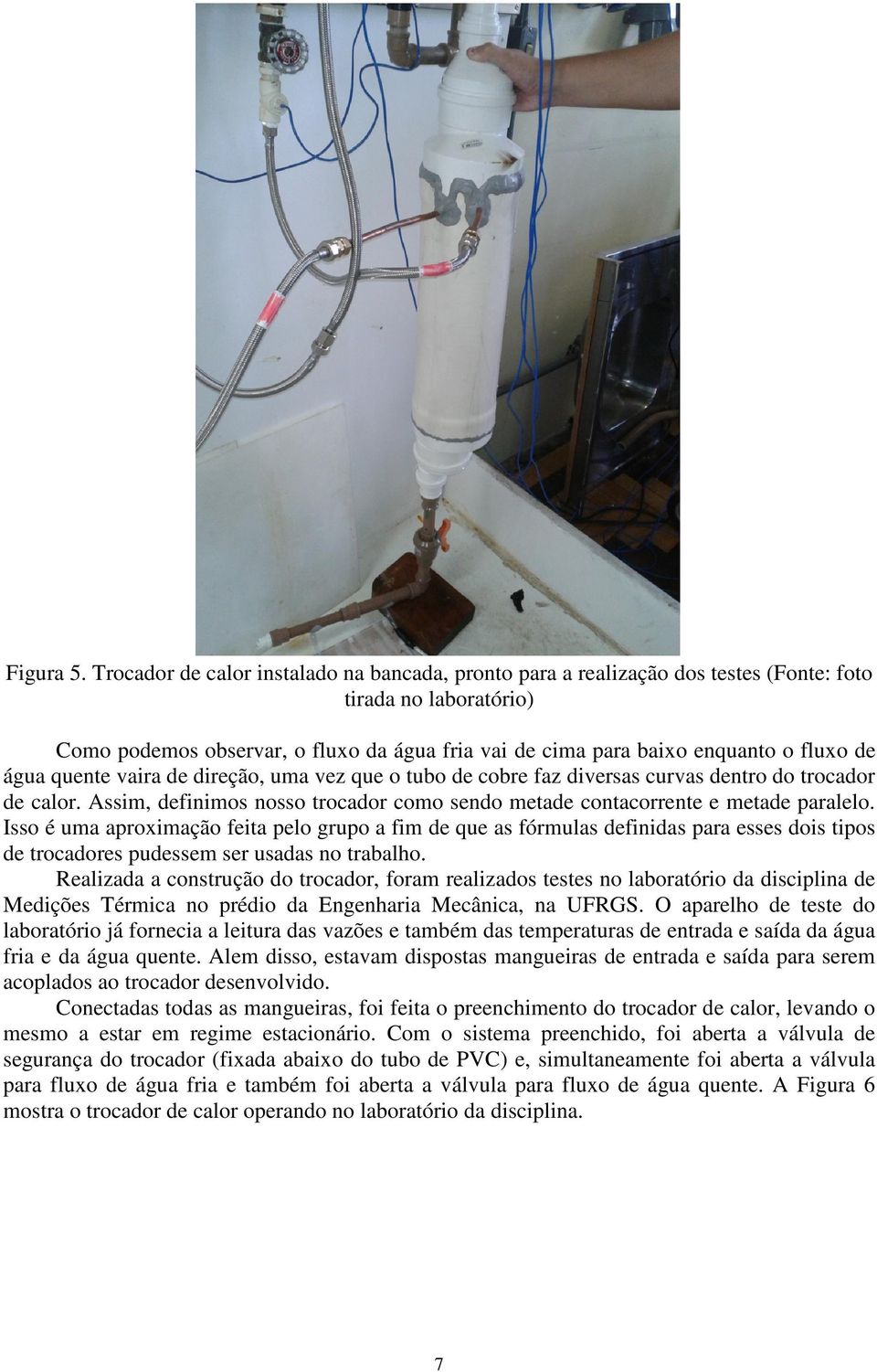 Figura 5. Trocador de calor instalado na bancada, pronto para a realização dos testes (Fonte: foto tirada no laboratório)

Como podemos observar, o fluxo da água fria vai de cima para baixo enquanto o fluxo de água quente vaira de direção, uma vez que o tubo de cobre faz diversas curvas dentro do trocador de calor. Assim, definimos nosso trocador como sendo metade contacorrente e metade paralelo. Isso é uma aproximação feita pelo grupo a fim de que as fórmulas definidas para esses dois tipos de trocadores pudessem ser usadas no trabalho.

Realizada a construção do trocador, foram realizados testes no laboratório da disciplina de Medições Térmica no prédio da Engenharia Mecânica, na UFRGS. O aparelho de teste do laboratório já fornecia a leitura das vazões e também das temperaturas de entrada e saída da água fria e da água quente. Alem disso, estavam dispostas mangueiras de entrada e saída para serem acoplados ao trocador desenvolvido.

Conectadas todas as mangueiras, foi feita o preenchimento do trocador de calor, levando o mesmo a estar em regime estacionário. Com o sistema preenchido, foi aberta a válvula de segurança do trocador (fixada abaixo do tubo de PVC) e, simultaneamente foi aberta a válvula para fluxo de água fria e também foi aberta a válvula para fluxo de água quente. A Figura 6 mostra o trocador de calor operando no laboratório da disciplina.

7